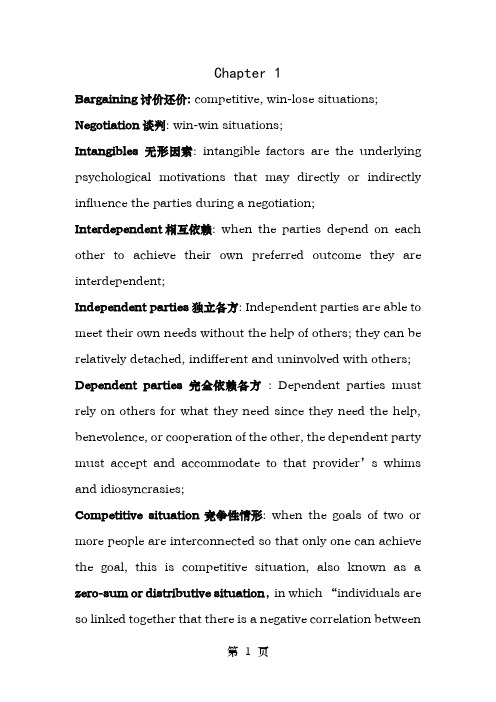 Chapter 1

Bargaining 讨价还价: competitive, win-lose situations;

Negotiation 谈判: win-win situations;

Intangibles 无形因素: intangible factors are the underlying psychological motivations that may directly or indirectly influence the parties during a negotiation;

Interdependent 相互依赖: when the parties depend on each other to achieve their own preferred outcome they are interdependent;

Independent parties 独立各方: Independent parties are able to meet their own needs without the help of others; they can be relatively detached, indifferent and uninvolved with others;

Dependent parties 完全依赖各方 : Dependent parties must rely on others for what they need since they need the help, benevolence, or cooperation of the other, the dependent party must accept and accommodate to that provider's whims and idiosyncrasies;

Competitive situation 竞争性情形: when the goals of two or more people are interconnected so that only one can achieve the goal, this is competitive situation, also known as a zero-sum or distributive situation, in which "individuals are so linked together that there is a negative correlation between

第 1 页